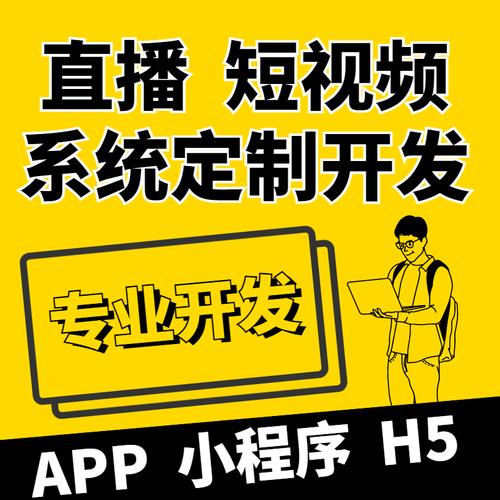 直播 短视频
系统定制开发

专业开发

APP 小程序 H5